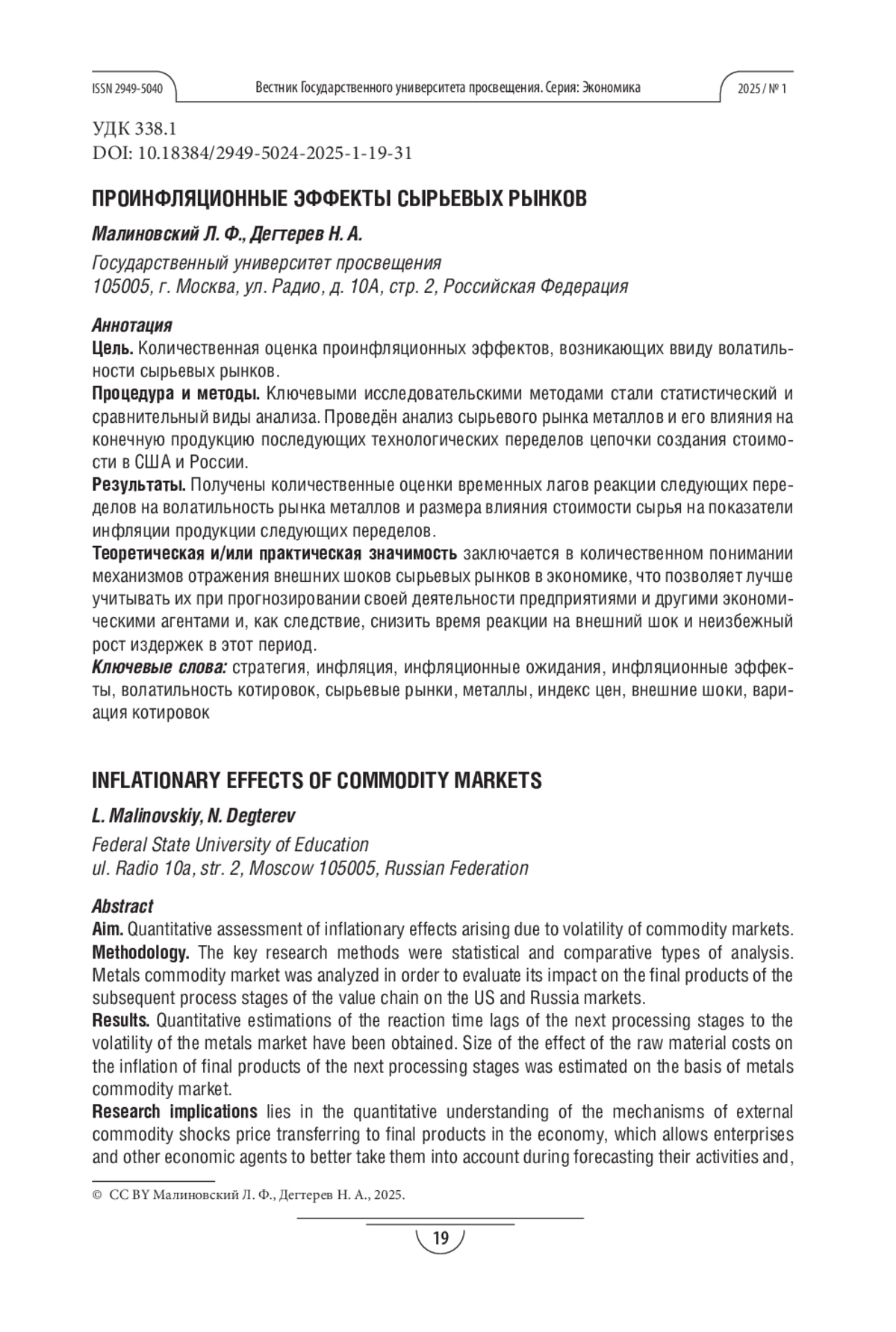 ISSN 2949-5040

Вестник Государственного университета просвещения. Серия: Экономика

2025 / № 1

УДК 338.1
DOI: 10.18384/2949-5024-2025-1-19-31

ПРОИНФЛЯЦИОННЫЕ ЭФФЕКТЫ СЫРЬЕВЫХ РЫНКОВ

Малиновский Л. Ф., Дегтерев Н. А.

Государственный университет просвещения
105005, г. Москва, ул. Радио, д. 10А, стр. 2, Российская Федерация

Аннотация
Цель. Количественная оценка проинфляционных эффектов, возникающих ввиду волатильности сырьевых рынков.
Процедура и методы. Ключевыми исследовательскими методами стали статистический и сравнительный виды анализа. Проведён анализ сырьевого рынка металлов и его влияния на конечную продукцию последующих технологических переделов цепочки создания стоимости в США и России.
Результаты. Получены количественные оценки временных лагов реакции следующих переделов на волатильность рынка металлов и размера влияния стоимости сырья на показатели инфляции продукции следующих переделов.
Теоретическая и/или практическая значимость заключается в количественном понимании механизмов отражения внешних шоков сырьевых рынков в экономике, что позволяет лучше учитывать их при прогнозировании своей деятельности предприятиями и другими экономическими агентами и, как следствие, снизить время реакции на внешний шок и неизбежный рост издержек в этот период.
Ключевые слова: стратегия, инфляция, инфляционные ожидания, инфляционные эффекты, волатильность котировок, сырьевые рынки, металлы, индекс цен, внешние шоки, вариация котировок

INFLATIONARY EFFECTS OF COMMODITY MARKETS

L. Malinovskiy, N. Degterev

Federal State University of Education
ul. Radio 10a, str. 2, Moscow 105005, Russian Federation

Abstract
Aim. Quantitative assessment of inflationary effects arising due to volatility of commodity markets.
Methodology. The key research methods were statistical and comparative types of analysis. Metals commodity market was analyzed in order to evaluate its impact on the final products of the subsequent process stages of the value chain on the US and Russia markets.
Results. Quantitative estimations of the reaction time lags of the next processing stages to the volatility of the metals market have been obtained. Size of the effect of the raw material costs on the inflation of final products of the next processing stages was estimated on the basis of metals commodity market.
Research implications lies in the quantitative understanding of the mechanisms of external commodity shocks price transferring to final products in the economy, which allows enterprises and other economic agents to better take them into account during forecasting their activities and,

© CC BY Малиновский Л. Ф., Дегтерев Н. А., 2025.

19